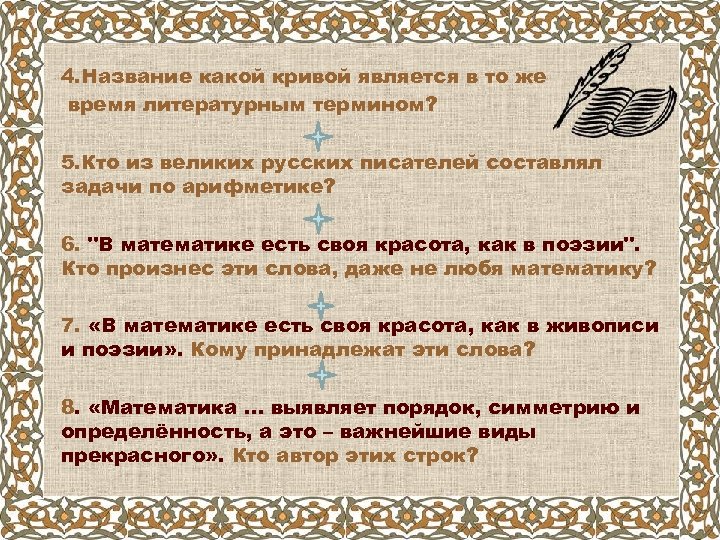 4.Название какой кривой является в то же время литературным термином?

5.Кто из великих русских писателей составлял задачи по арифметике?

6. "В математике есть своя красота, как в поэзии". Кто произнес эти слова, даже не любя математику?

7. «В математике есть своя красота, как в живописи и поэзии». Кому принадлежат эти слова?

8. «Математика ... выявляет порядок, симметрию и определённость, а это – важнейшие виды прекрасного». Кто автор этих строк?